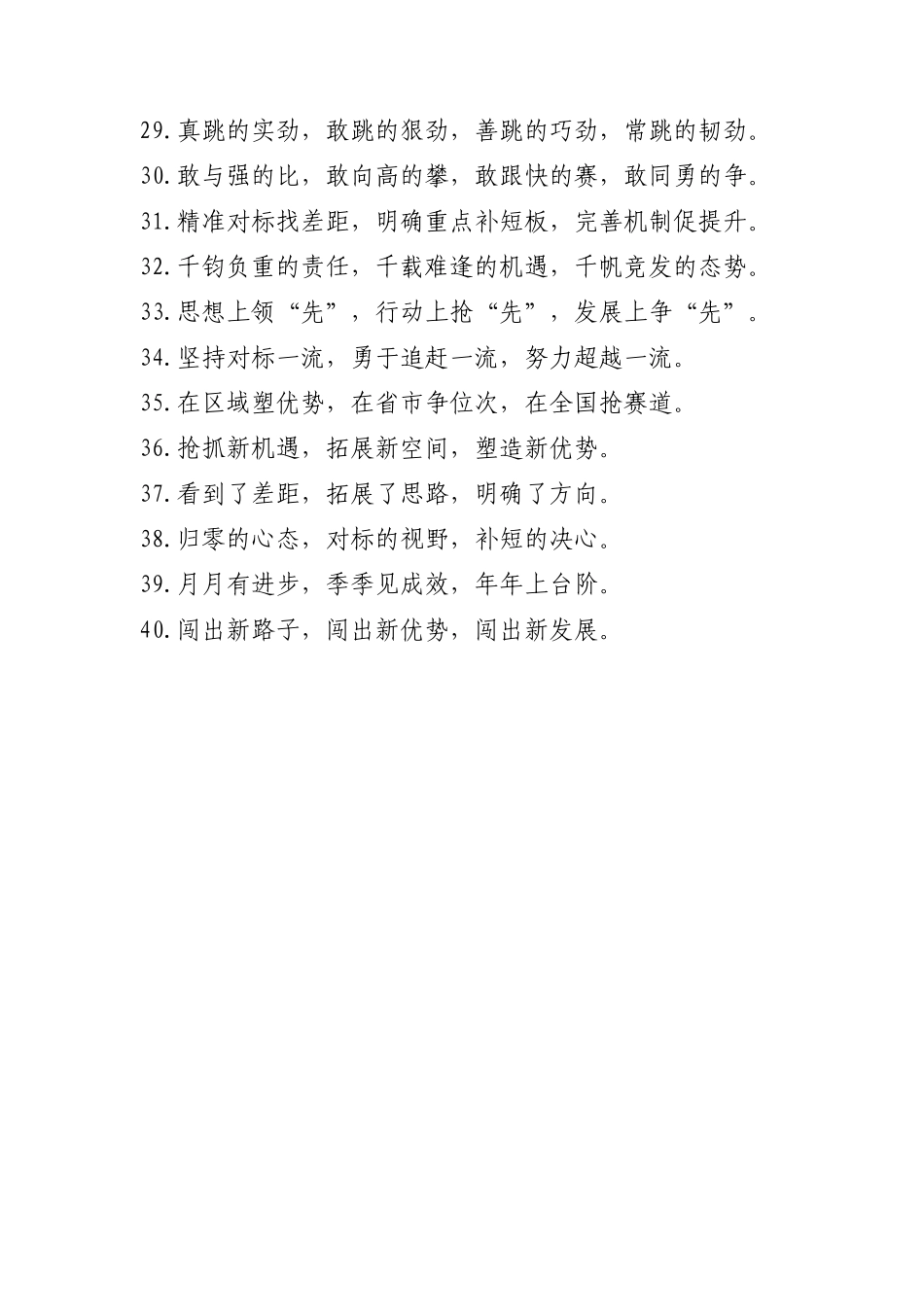 29.真跳的实劲，敢跳的狠劲，善跳的巧劲，常跳的韧劲。

30.敢与强的比，敢向高的攀，敢跟快的赛，敢同勇的争。

31.精准对标找差距，明确重点补短板，完善机制促提升。

32.千钧负重的责任，千载难逢的机遇，千帆竞发的态势。

33.思想上领“先”，行动上抢“先”，发展上争“先”。

34.坚持对标一流，勇于追赶一流，努力超越一流。

35.在区域塑优势，在省市争位次，在全国抢赛道。

36.抢抓新机遇，拓展新空间，塑造新优势。

37.看到了差距，拓展了思路，明确了方向。

38.归零的心态，对标的视野，补短的决心。

39.月月有进步，季季见成效，年年上台阶。

40.闯出新路子，闯出新优势，闯出新发展。